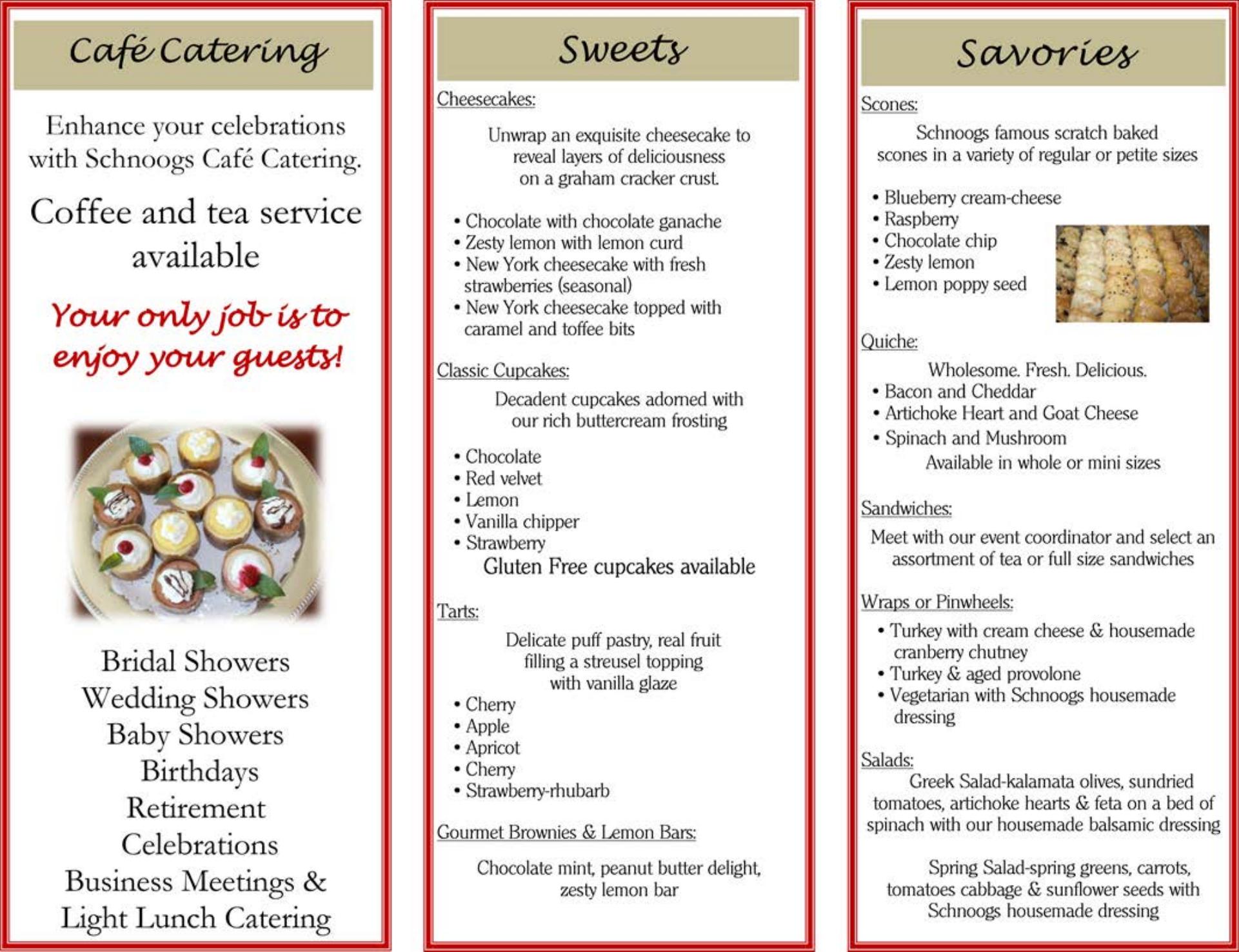 Café Catering

Enhance your celebrations with Schnoogs Café Catering.

Coffee and tea service available

Your only job is to enjoy your guests!

Bridal Showers
Wedding Showers
Baby Showers
Birthdays
Retirement
Celebrations
Business Meetings &
Light Lunch Catering

Sweets

Cheesecakes:

Unwrap an exquisite cheesecake to reveal layers of deliciousness on a graham cracker crust.

• Chocolate with chocolate ganache
• Zesty lemon with lemon curd
• New York cheesecake with fresh strawberries (seasonal)
• New York cheesecake topped with caramel and toffee bits

Classic Cupcakes:

Decadent cupcakes adorned with our rich buttercream frosting

• Chocolate
• Red velvet
• Lemon
• Vanilla chipper
• Strawberry

Gluten Free cupcakes available

Tarts:

Delicate puff pastry, real fruit filling a streusel topping with vanilla glaze

• Cherry
• Apple
• Apricot
• Cherry
• Strawberry-rhubarb

Gourmet Brownies & Lemon Bars:

Chocolate mint, peanut butter delight, zesty lemon bar

Savories

Scones:

Schnoogs famous scratch baked scones in a variety of regular or petite sizes

• Blueberry cream-cheese
• Raspberry
• Chocolate chip
• Zesty lemon
• Lemon poppy seed

Quiche:

Wholesome. Fresh. Delicious.
• Bacon and Cheddar
• Artichoke Heart and Goat Cheese
• Spinach and Mushroom
Available in whole or mini sizes

Sandwiches:

Meet with our event coordinator and select an assortment of tea or full size sandwiches

Wraps or Pinwheels:

• Turkey with cream cheese & housemade cranberry chutney
• Turkey & aged provolone
• Vegetarian with Schnoogs housemade dressing

Salads:

Greek Salad-kalamata olives, sundried tomatoes, artichoke hearts & feta on a bed of spinach with our housemade balsamic dressing

Spring Salad-spring greens, carrots, tomatoes cabbage & sunflower seeds with Schnoogs housemade dressing